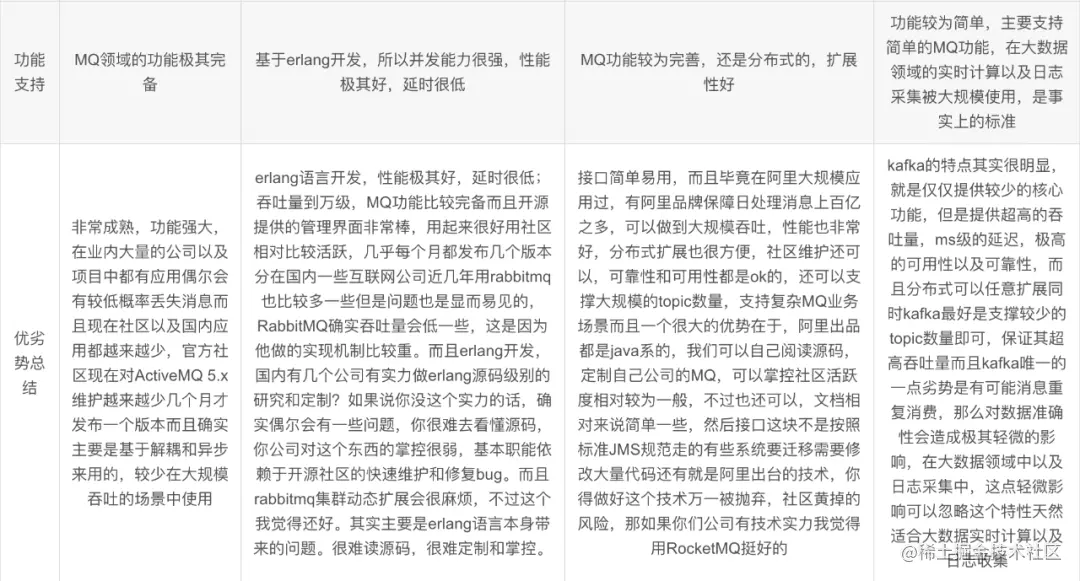 | 功能支持 | MQ领域的功能极其完备 | 基于erlang开发，所以并发能力很强，性能极其好，延时很低 | MQ功能较为完善，还是分布式的，扩展性好 | 功能较为简单，主要支持简单的MQ功能，在大数据领域的实时计算以及日志采集被大规模使用，是事实上的标准 |
|---|---|---|---|---|
| 优劣势总结 | 非常成熟，功能强大，在业内大量的公司以及项目中都有应用偶尔会有较低概率丢失消息而且现在社区以及国内应用都越来越少，官方社区现在对ActiveMQ 5.x维护越来越少几个月才发布一个版本而且确实主要是基于解耦和异步来用的，较少在大规模吞吐的场景中使用 | erlang语言开发，性能极其好，延时很低；吞吐量到万级，MQ功能比较完备而且开源提供的管理界面非常棒，用起来很好用社区相对比较活跃，几乎每个月都发布几个版本分在国内一些互联网公司近几年用rabbitmq也比较多一些但是问题也是显而易见的，RabbitMQ确实吞吐量会低一些，这是因为他做的实现机制比较重。而且erlang开发，国内有几个公司有实力做erlang源码级别的研究和定制？如果说你没这个实力的话，确实偶尔会有一些问题，你很难去看懂源码，你公司对这个东西的掌控很弱，基本职能依赖于开源社区的快速维护和修复bug。而且rabbitmq集群动态扩展会很麻烦，不过这个我觉得还好。其实主要是erlang语言本身带来的问题。很难读源码，很难定制和掌控。 | 接口简单易用，而且毕竟在阿里大规模应用过，有阿里品牌保障日处理消息上百亿之多，可以做到大规模吞吐，性能也非常好，分布式扩展也很方便，社区维护还可以，可靠性和可用性都是ok的，还可以支撑大规模的topic数量，支持复杂MQ业务场景而且一个很大的优势在于，阿里出品都是java系的，我们可以自己阅读源码，定制自己公司的MQ，可以掌控社区活跃度相对较为一般，不过也还可以，文档相对来说简单一些，然后接口这块不是按照标准JMS规范走的有些系统要迁移需要修改大量代码还有就是阿里出台的技术，你得做好这个技术万一被抛弃，社区黄掉的风险，那如果你们公司有技术实力我觉得用RocketMQ挺好的 | kafka的特点其实很明显，就是仅仅提供较少的核心功能，但是提供超高的吞吐量，ms级的延迟，极高的可用性以及可靠性，而且分布式可以任意扩展同时kafka最好是支撑较少的topic数量即可，保证其超高吞吐量而且kafka唯一的一点劣势是有可能消息重复消费，那么对数据准确性会造成极其轻微的影响，在大数据领域中以及日志采集中，这点轻微影响可以忽略这个特性天然适合大数据实时计算以及日志收集 |

@稀土掘金技术社区